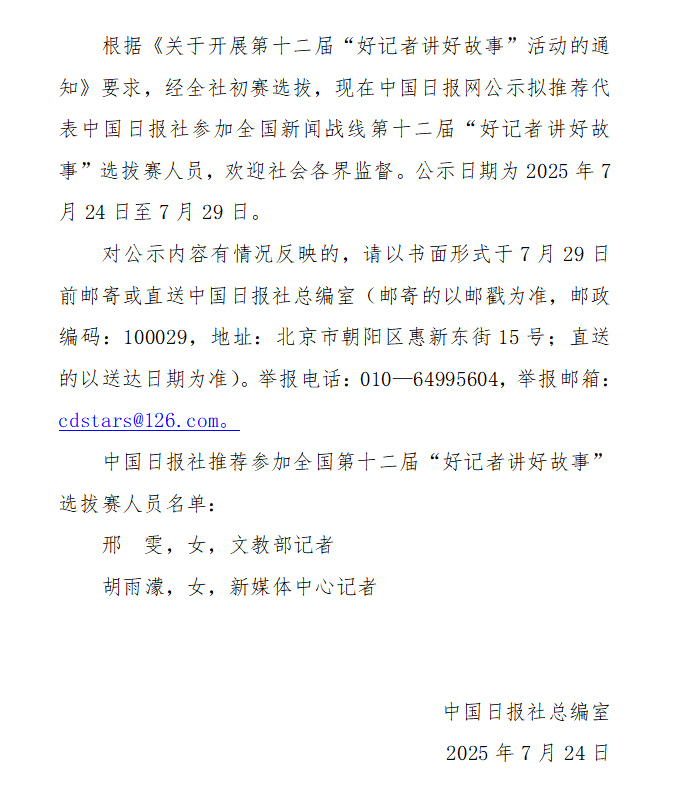 根据《关于开展第十二届“好记者讲好故事”活动的通知》要求，经全社初赛选拔，现在中国日报网公示拟推荐代表中国日报社参加全国新闻战线第十二届“好记者讲好故事”选拔赛人员，欢迎社会各界监督。公示日期为 2025 年 7 月 24 日至 7 月 29 日。

对公示内容有情况反映的，请以书面形式于 7 月 29 日前邮寄或直送中国日报社总编室（邮寄的以邮戳为准，邮政编码：100029，地址：北京市朝阳区惠新东街 15 号；直送的以送达日期为准）。举报电话：010—64995604，举报邮箱：cdstars@126.com。

中国日报社推荐参加全国第十二届“好记者讲好故事”选拔赛人员名单：

邢　雯，女，文教部记者

胡雨濛，女，新媒体中心记者

中国日报社总编室

2025 年 7 月 24 日